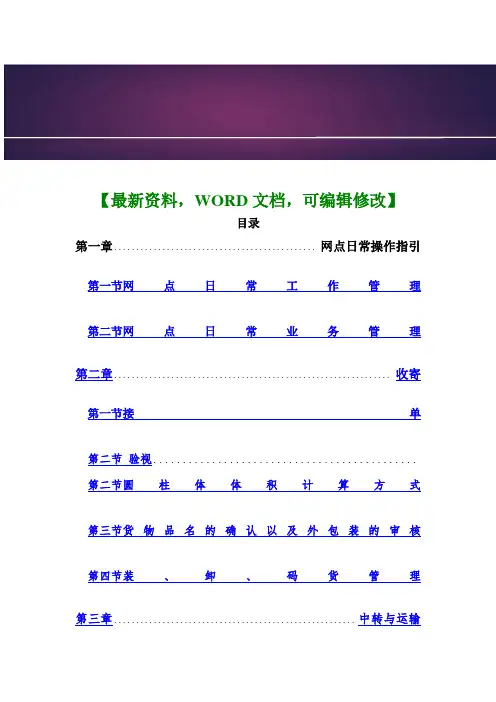 【最新资料，WORD文档，可编辑修改】

目录

第一章 网点日常操作指引

第一节网点日常工作管理

第二节网点日常业务管理

第二章 收寄

第一节接单

第二节 验视

第二节圆柱体体积计算方式

第三节货物品名的确认以及外包装的审核

第四节装、卸、码货管理

第三章 中转与运输